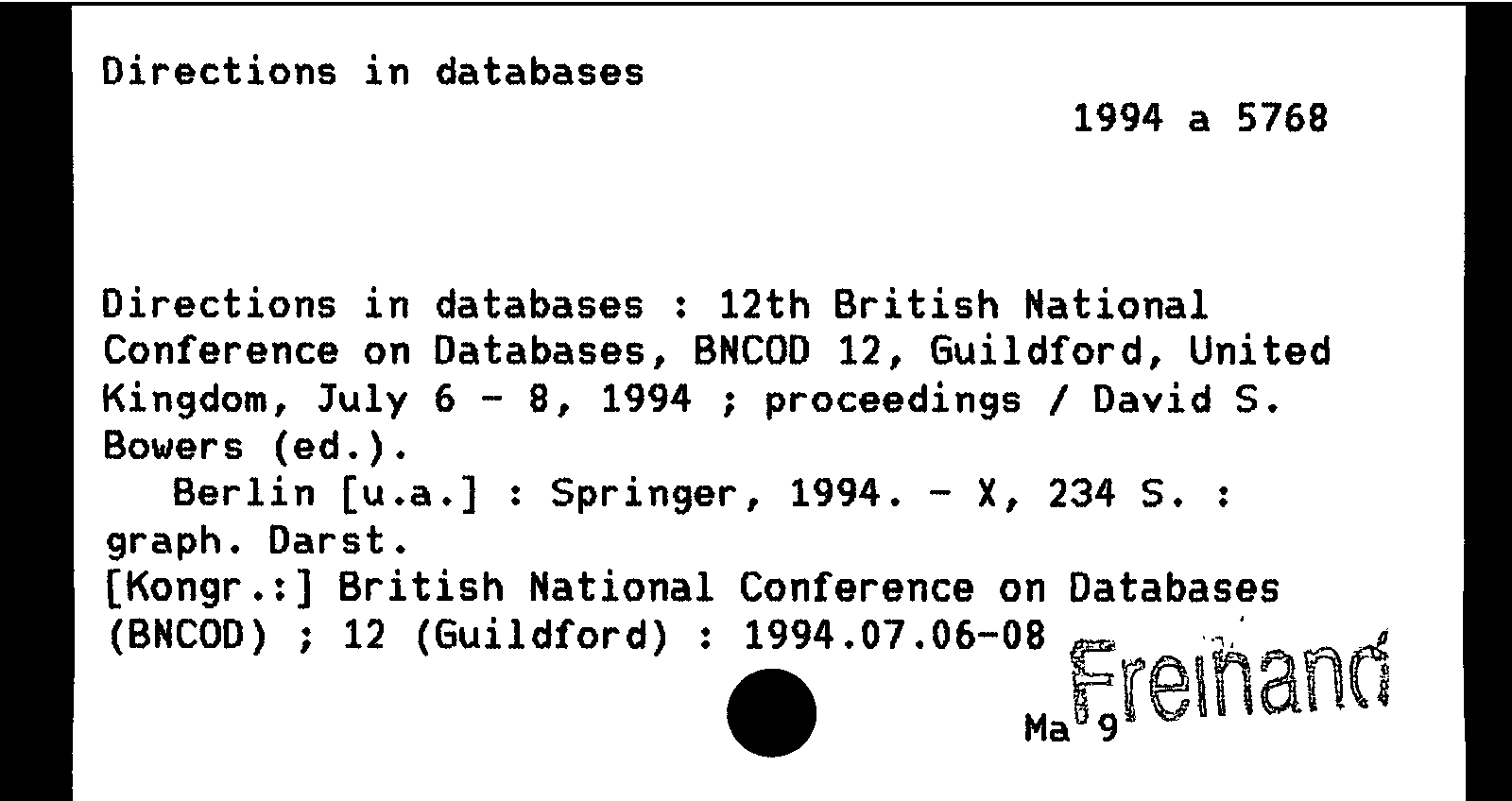 Directions in databases

1994 a 5768

Directions in databases : 12th British National Conference on Databases, BNCOD 12, Guildford, United Kingdom, July 6 - 8, 1994 ; proceedings / David S. Bowers (ed.).

Berlin [u.a.] : Springer, 1994. - X, 234 S. : graph. Darst.

[Kongr.:] British National Conference on Databases (BNCOD) ; 12 (Guildford) : 1994.07.06-08

Freihand

Ma 9